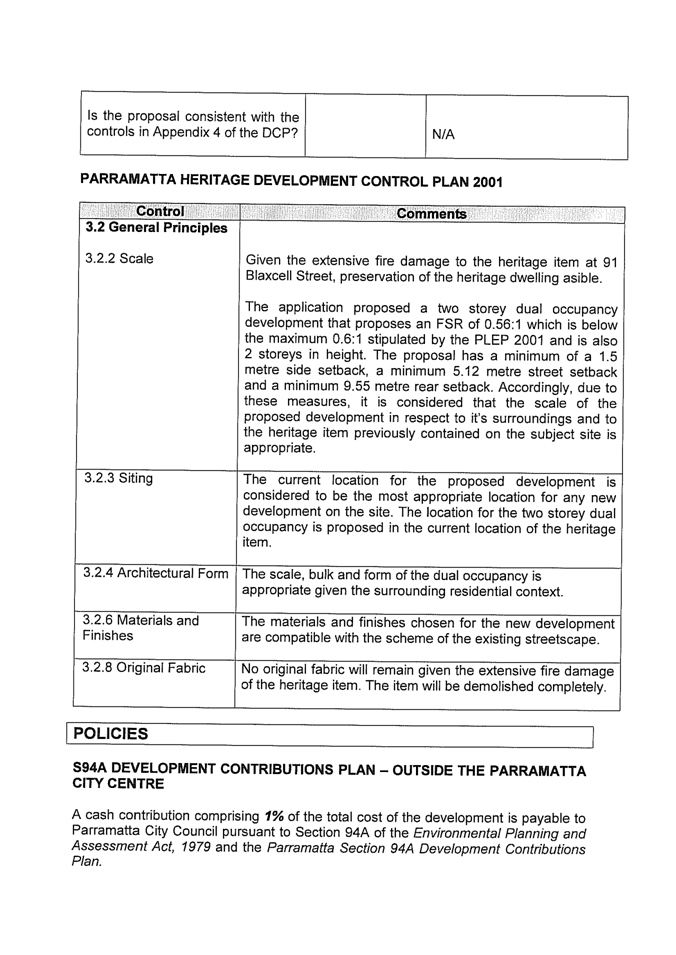 | Is the proposal consistent with the controls in Appendix 4 of the DCP? | | N/A |
|---|---|---|

PARRAMATTA HERITAGE DEVELOPMENT CONTROL PLAN 2001

| Control | Comments |
|---|---|
| 3.2 General Principles | |
| 3.2.2 Scale | Given the extensive fire damage to the heritage item at 91 Blaxcell Street, preservation of the heritage dwelling asible. The application proposed a two storey dual occupancy development that proposes an FSR of 0.56:1 which is below the maximum 0.6:1 stipulated by the PLEP 2001 and is also 2 storeys in height. The proposal has a minimum of a 1.5 metre side setback, a minimum 5.12 metre street setback and a minimum 9.55 metre rear setback. Accordingly, due to these measures, it is considered that the scale of the proposed development in respect to it's surroundings and to the heritage item previously contained on the subject site is appropriate. |
| 3.2.3 Siting | The current location for the proposed development is considered to be the most appropriate location for any new development on the site. The location for the two storey dual occupancy is proposed in the current location of the heritage item. |
| 3.2.4 Architectural Form | The scale, bulk and form of the dual occupancy is appropriate given the surrounding residential context. |
| 3.2.6 Materials and Finishes | The materials and finishes chosen for the new development are compatible with the scheme of the existing streetscape. |
| 3.2.8 Original Fabric | No original fabric will remain given the extensive fire damage of the heritage item. The item will be demolished completely. |

POLICIES

S94A DEVELOPMENT CONTRIBUTIONS PLAN – OUTSIDE THE PARRAMATTA CITY CENTRE

A cash contribution comprising 1% of the total cost of the development is payable to Parramatta City Council pursuant to Section 94A of the Environmental Planning and Assessment Act, 1979 and the Parramatta Section 94A Development Contributions Plan.